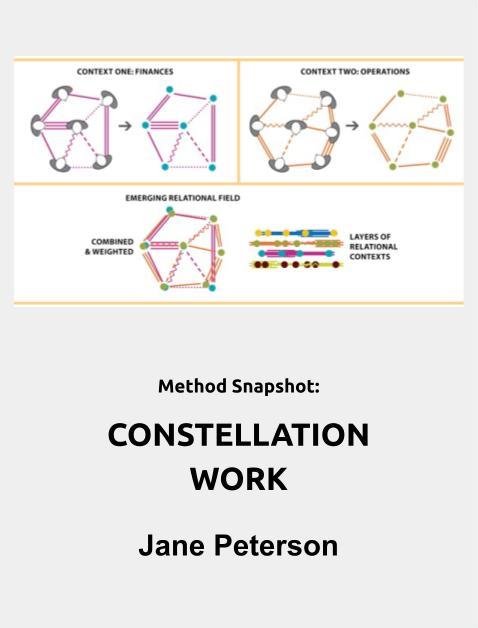 CONTEXT ONE: FINANCES

CONTEXT TWO: OPERATIONS

EMERGING RELATIONAL FIELD

COMBINED & WEIGHTED

LAYERS OF RELATIONAL CONTEXTS

Method Snapshot:

CONSTELLATION WORK

Jane Peterson